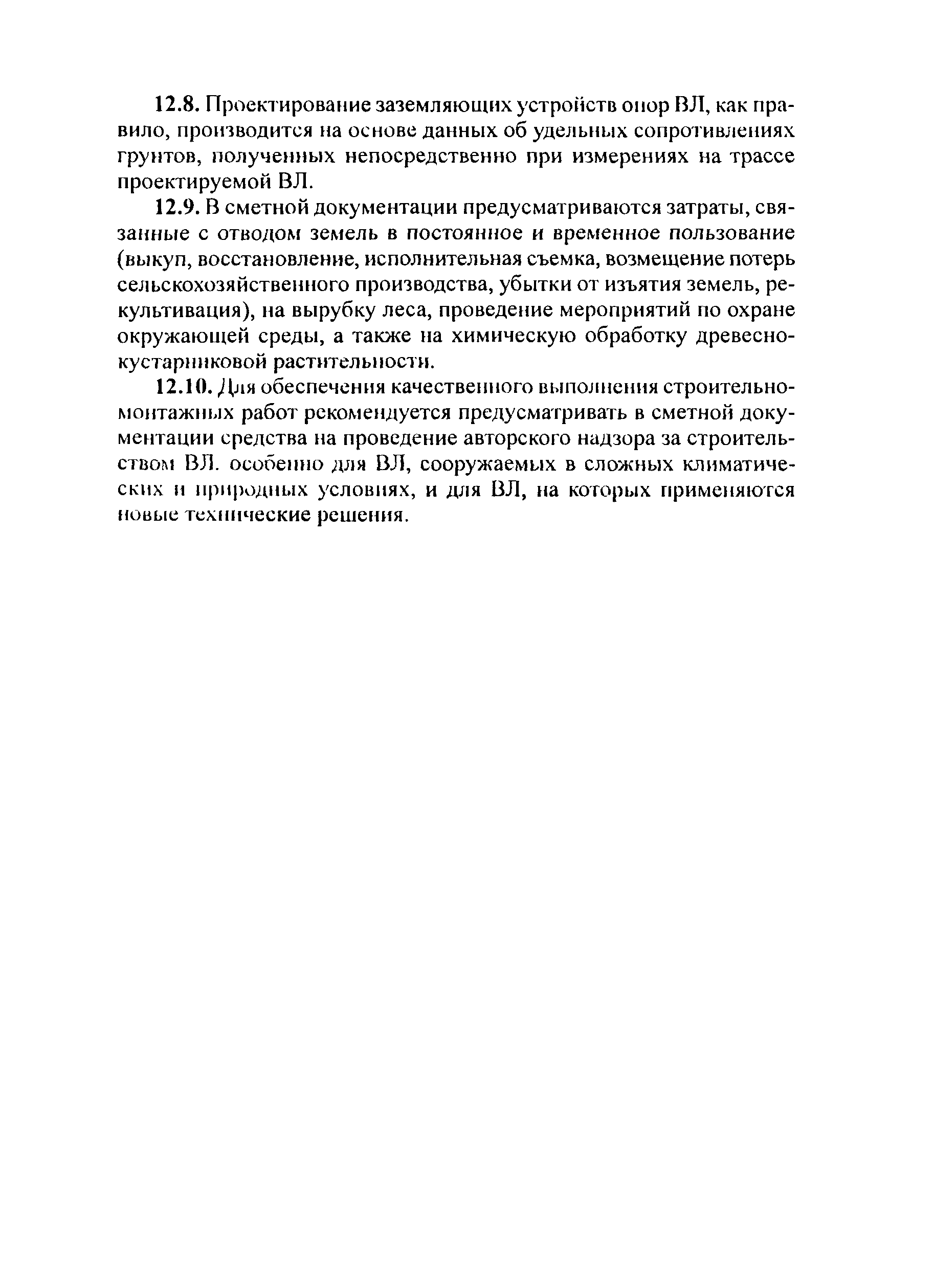 12.8. Проектирование заземляющих устройств опор ВЛ, как правило, производится на основе данных об удельных сопротивлениях грунтов, полученных непосредственно при измерениях на трассе проектируемой ВЛ.

12.9. В сметной документации предусматриваются затраты, связанные с отводом земель в постоянное и временное пользование (выкуп, восстановление, исполнительная съемка, возмещение потерь сельскохозяйственного производства, убытки от изъятия земель, рекультивация), на вырубку леса, проведение мероприятий по охране окружающей среды, а также на химическую обработку древесно-кустарниковой растительности.

12.10. Для обеспечения качественного выполнения строительно-монтажных работ рекомендуется предусматривать в сметной документации средства на проведение авторского надзора за строительством ВЛ. особенно для ВЛ, сооружаемых в сложных климатических и природных условиях, и для ВЛ, на которых применяются новые технические решения.